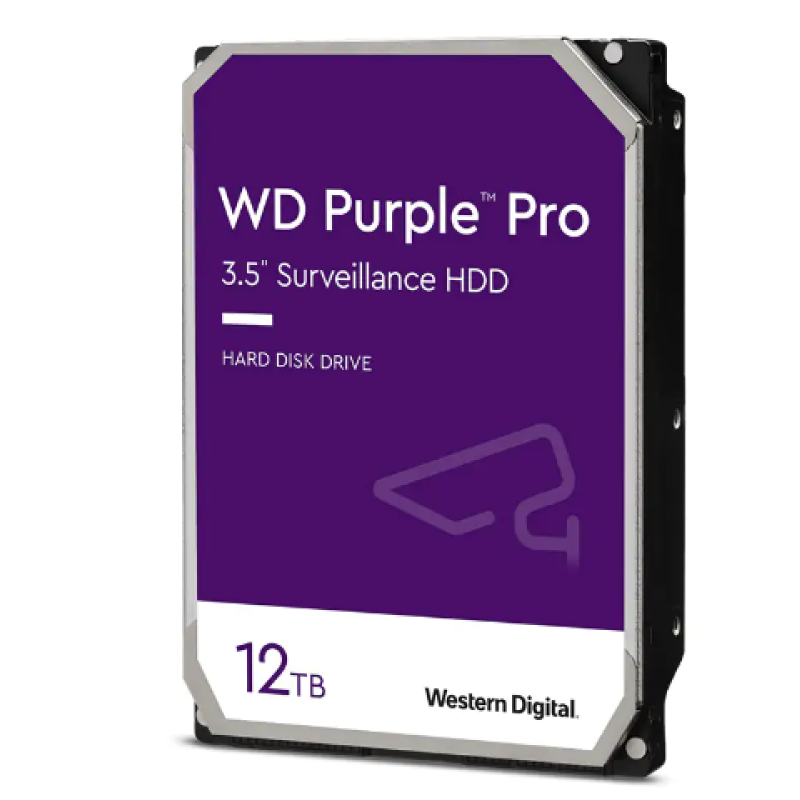 WD Purple™ Pro
3.5" Surveillance HDD

HARD DISK DRIVE

12TB

Western Digital.